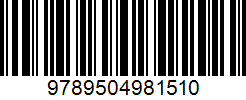 9789504981510